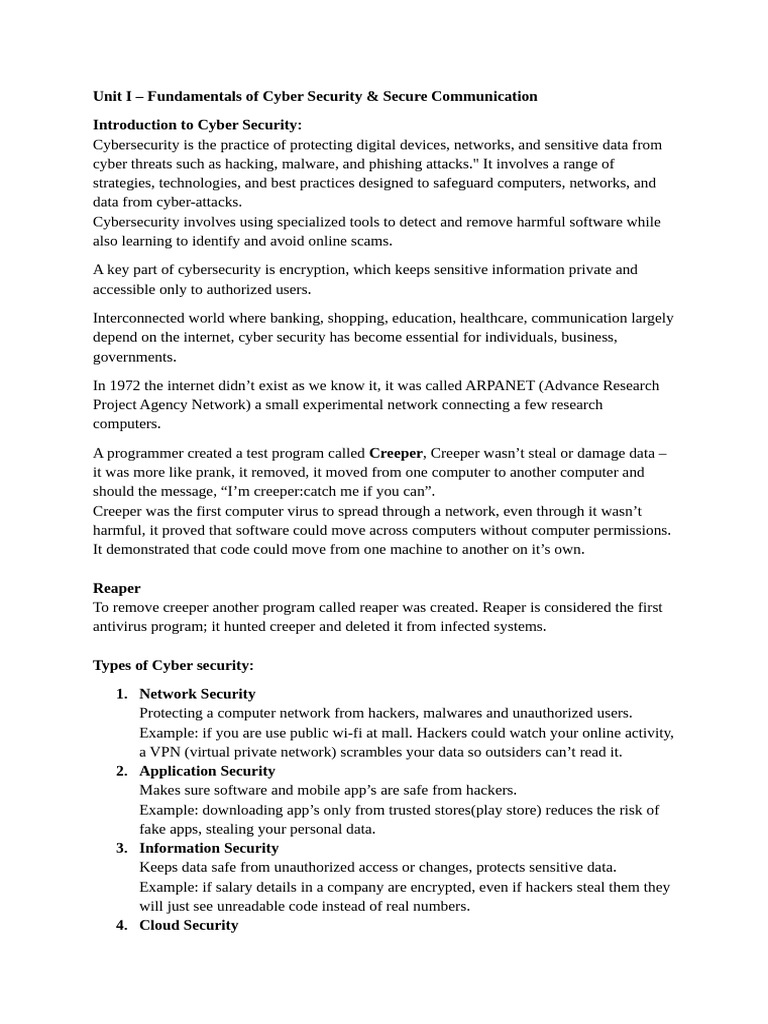 Unit I – Fundamentals of Cyber Security & Secure Communication

Introduction to Cyber Security:
Cybersecurity is the practice of protecting digital devices, networks, and sensitive data from cyber threats such as hacking, malware, and phishing attacks." It involves a range of strategies, technologies, and best practices designed to safeguard computers, networks, and data from cyber-attacks.
Cybersecurity involves using specialized tools to detect and remove harmful software while also learning to identify and avoid online scams.

A key part of cybersecurity is encryption, which keeps sensitive information private and accessible only to authorized users.

Interconnected world where banking, shopping, education, healthcare, communication largely depend on the internet, cyber security has become essential for individuals, business, governments.

In 1972 the internet didn't exist as we know it, it was called ARPANET (Advance Research Project Agency Network) a small experimental network connecting a few research computers.

A programmer created a test program called Creeper, Creeper wasn't steal or damage data – it was more like prank, it removed, it moved from one computer to another computer and should the message, "I'm creeper:catch me if you can".
Creeper was the first computer virus to spread through a network, even through it wasn't harmful, it proved that software could move across computers without computer permissions. It demonstrated that code could move from one machine to another on it's own.

Reaper
To remove creeper another program called reaper was created. Reaper is considered the first antivirus program; it hunted creeper and deleted it from infected systems.

Types of Cyber security:

1. Network Security
Protecting a computer network from hackers, malwares and unauthorized users.
Example: if you are use public wi-fi at mall. Hackers could watch your online activity, a VPN (virtual private network) scrambles your data so outsiders can't read it.
2. Application Security
Makes sure software and mobile app's are safe from hackers.
Example: downloading app's only from trusted stores(play store) reduces the risk of fake apps, stealing your personal data.
3. Information Security
Keeps data safe from unauthorized access or changes, protects sensitive data.
Example: if salary details in a company are encrypted, even if hackers steal them they will just see unreadable code instead of real numbers.
4. Cloud Security